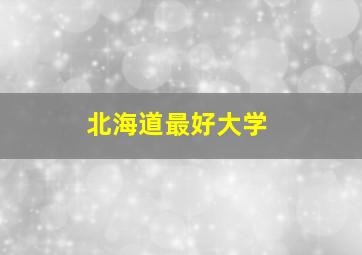 北海道最好大学